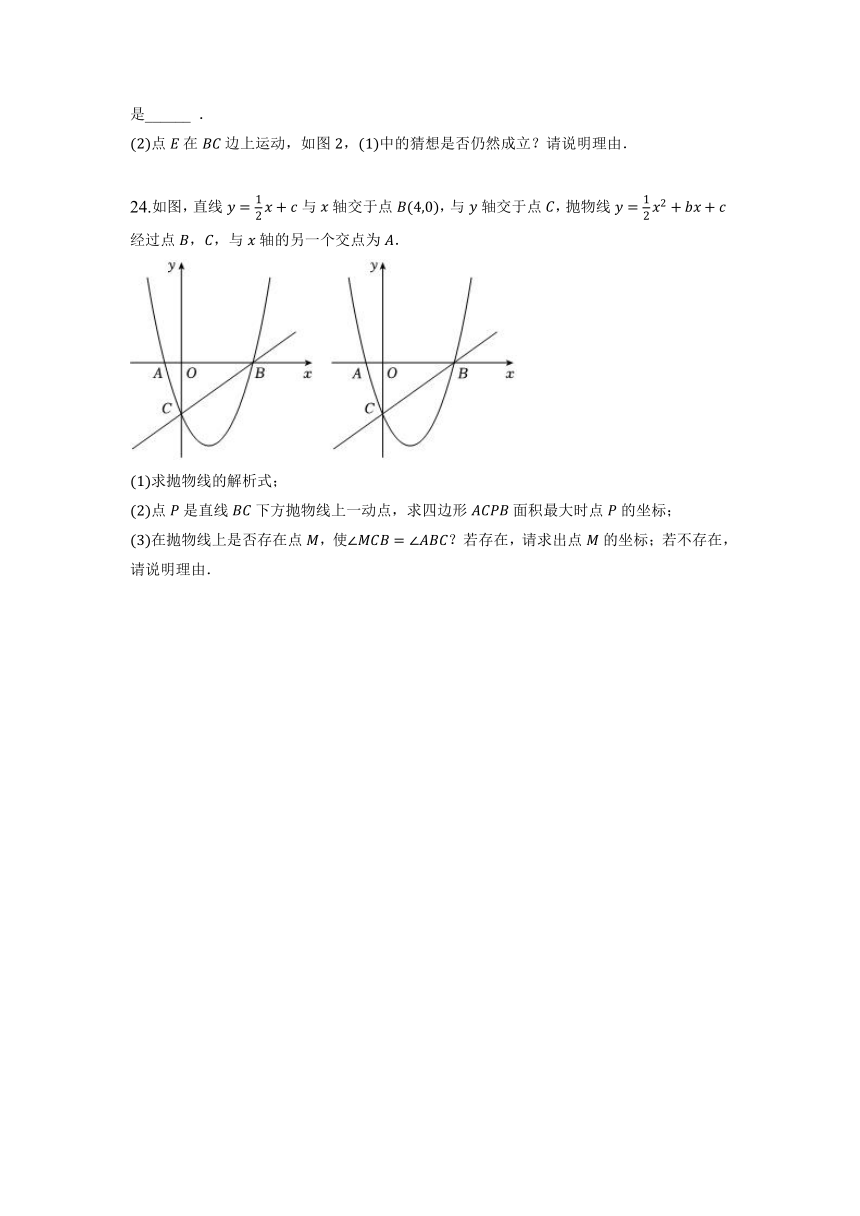 是______ .

(2)点 $E$ 在 $BC$ 边上运动，如图 2，(1)中的猜想是否仍然成立？请说明理由.

24.如图，直线 $y=\frac{1}{2}x+c$ 与 $x$ 轴交于点 $B(4,0)$，与 $y$ 轴交于点 $C$，抛物线 $y=\frac{1}{2}x^2+bx+c$ 经过点 $B$，$C$，与 $x$ 轴的另一个交点为 $A$.

y
A O B x
C

y
A O B x
C

(1)求抛物线的解析式;

(2)点 $P$ 是直线 $BC$ 下方抛物线上一动点，求四边形 $ACPB$ 面积最大时点 $P$ 的坐标;

(3)在抛物线上是否存在点 $M$，使$\angle MCB=\angle ABC$？若存在，请求出点 $M$ 的坐标；若不存在，请说明理由.